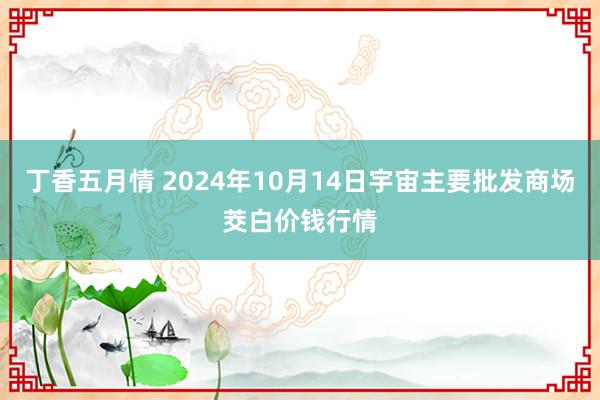 丁香五月情 2024年10月14日宇宙主要批发商场茭白价钱行情